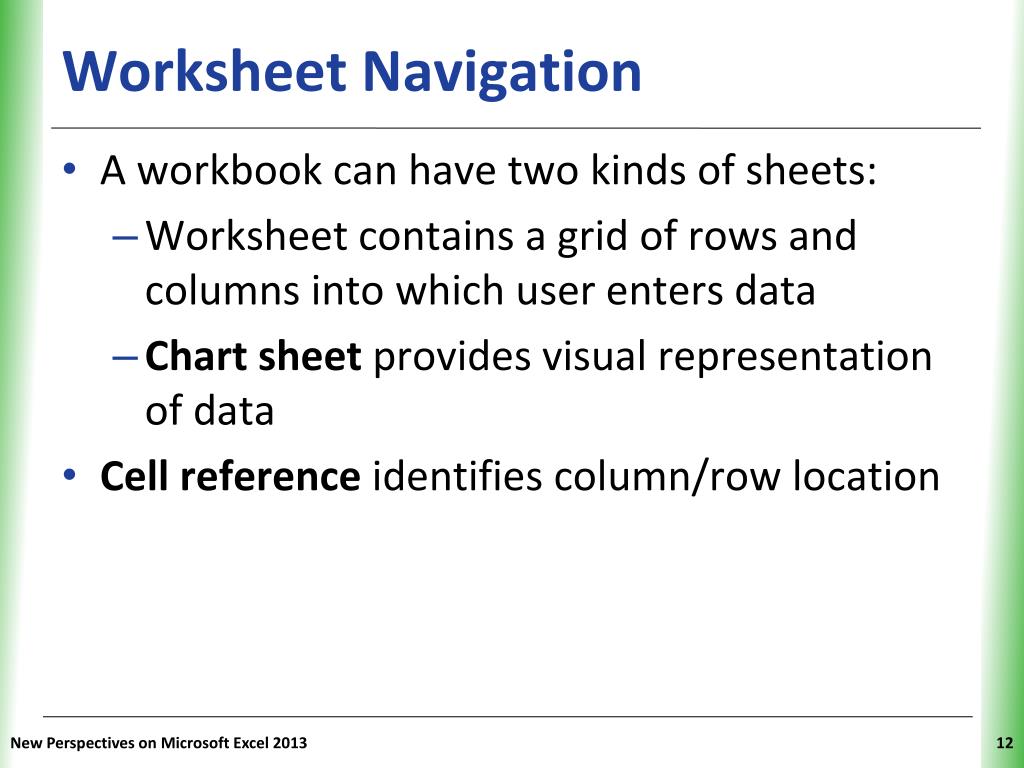 Worksheet Navigation

• A workbook can have two kinds of sheets:
– Worksheet contains a grid of rows and columns into which user enters data
– Chart sheet provides visual representation of data
• Cell reference identifies column/row location

New Perspectives on Microsoft Excel 2013

12